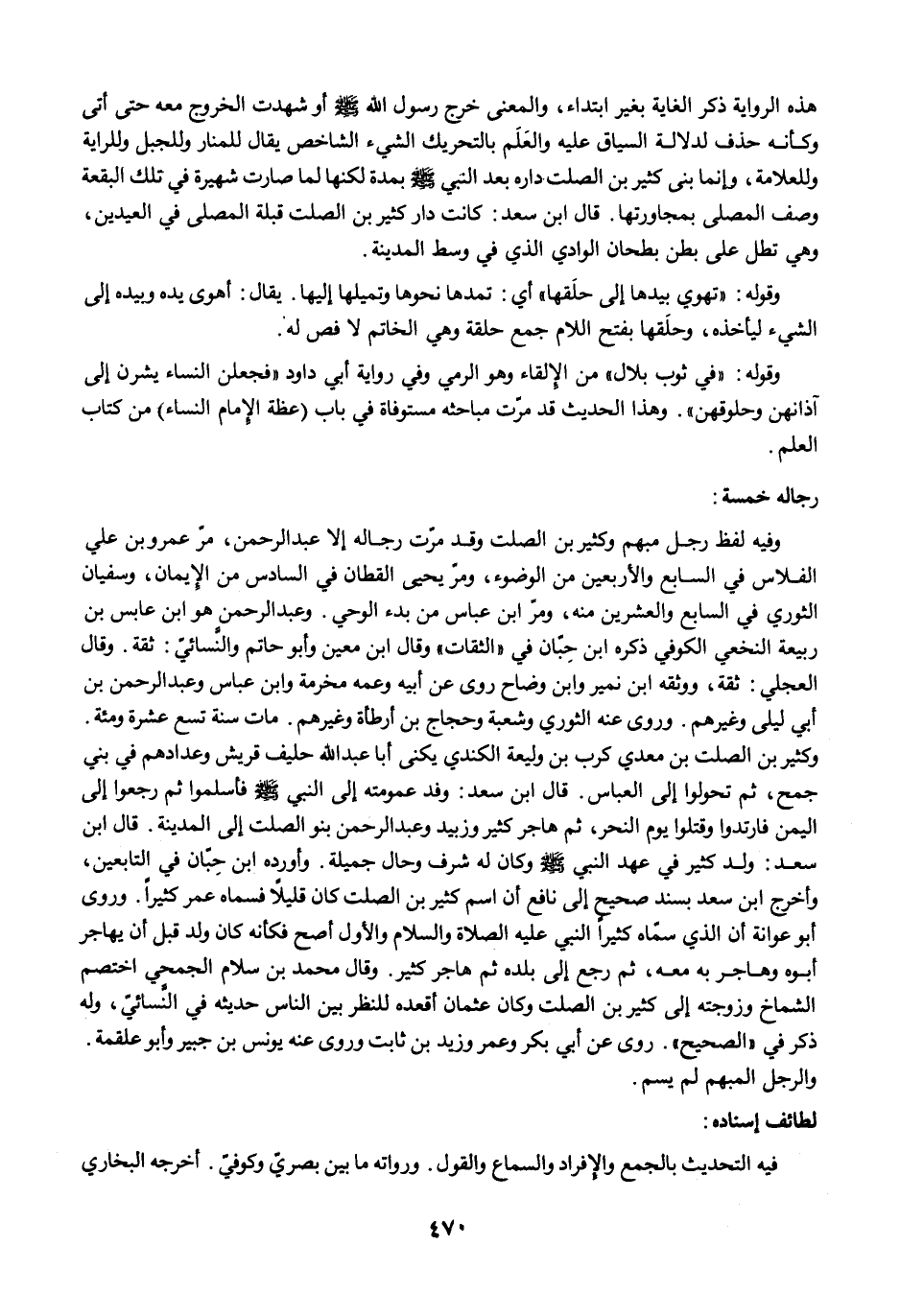 هذه الرواية ذكر الغاية بغير ابتداء، والمعنى خرج رسول الله ﷺ أو شهدت الخروج معه حتى أتى وكأنه حذف لدلالة السياق عليه والعَلَم بالتحريك الشيء الشاخص يقال للمنار وللجبل وللراية وللعلامة، وإنما بنى كثير بن الصلت داره بعد النبي ﷺ بمدة لكنها لما صارت شهيرة في تلك البقعة وصف المصلى بمجاورتها. قال ابن سعد: كانت دار كثير بن الصلت قبلة المصلى في العيدين، وهي تطل على بطن بطحان الوادي الذي في وسط المدينة.

وقوله: «تهوي بيدها إلى حلَقها» أي: تمدها نحوها وتميلها إليها. يقال: أهوى يده وبيده إلى الشيء ليأخذه، وحلَقها بفتح اللام جمع حلقة وهي الخاتم لا فص له.

وقوله: «في ثوب بلال» من الإلقاء وهو الرمي وفي رواية أبي داود «فجعلن النساء يشرن إلى آذانهن وحلوقهن». وهذا الحديث قد مرّت مباحثه مستوفاة في باب (عظة الإمام النساء) من كتاب العلم.

رجاله خمسة:

وفيه لفظ رجل مبهم وكثير بن الصلت وقد مرّت رجاله إلا عبدالرحمن، مرّ عمرو بن علي الفلاس في السابع والأربعين من الوضوء، ومرّ يحيى القطان في السادس من الإيمان، وسفيان الثوري في السابع والعشرين منه، ومرّ ابن عباس من بدء الوحي. وعبدالرحمن هو ابن عابس بن ربيعة النخعي الكوفي ذكره ابن حِبّان في «الثقات» وقال ابن معين وأبو حاتم والنَّسائيّ: ثقة. وقال العجلي: ثقة، ووثقه ابن نمير وابن وضاح روى عن أبيه وعمه مخرمة وابن عباس وعبدالرحمن بن أبي ليلى وغيرهم. وروى عنه الثوري وشعبة وحجاج بن أرطأة وغيرهم. مات سنة تسع عشرة ومئة.

وكثير بن الصلت بن معدي كرب بن وليعة الكندي يكنى أبا عبدالله حليف قريش وعدادهم في بني جمح، ثم تحولوا إلى العباس. قال ابن سعد: وفد عمومته إلى النبي ﷺ فأسلموا ثم رجعوا إلى اليمن فارتدوا وقتلوا يوم النحر، ثم هاجر كثير وزبيد وعبدالرحمن بنو الصلت إلى المدينة. قال ابن سعد: ولد كثير في عهد النبي ﷺ وكان له شرف وحال جميلة. وأورده ابن حِبّان في التابعين، وأخرج ابن سعد بسند صحيح إلى نافع أن اسم كثير بن الصلت كان قليلاً فسماه عمر كثيراً. وروى أبو عوانة أن الذي سمّاه كثيراً النبي عليه الصلاة والسلام والأول أصح فكأنه كان ولد قبل أن يهاجر أبوه وهاجر به معه، ثم رجع إلى بلده ثم هاجر كثير. وقال محمد بن سلام الجمحي اختصم الشماخ وزوجته إلى كثير بن الصلت وكان عثمان أقعده للنظر بين الناس حديثه في النَّسائيّ، وله ذكر في «الصحيح». روى عن أبي بكر وعمر وزيد بن ثابت وروى عنه يونس بن جبير وأبو علقمة.

والرجل المبهم لم يسم.

لطائف إسناده:

فيه التحديث بالجمع والإفراد والسماع والقول. ورواته ما بين بصريّ وكوفيّ. أخرجه البخاري

٤٧٠